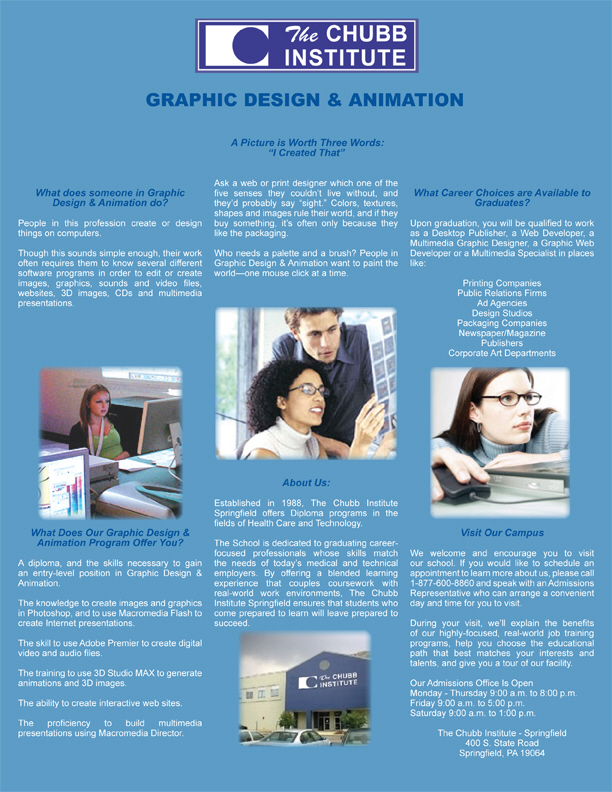 The CHUBB INSTITUTE

GRAPHIC DESIGN & ANIMATION

What does someone in Graphic Design & Animation do?

People in this profession create or design things on computers.

Though this sounds simple enough, their work often requires them to know several different software programs in order to edit or create images, graphics, sounds and video files, websites, 3D images, CDs and multimedia presentations.

What Does Our Graphic Design & Animation Program Offer You?

A diploma, and the skills necessary to gain an entry-level position in Graphic Design & Animation.

The knowledge to create images and graphics in Photoshop, and to use Macromedia Flash to create Internet presentations.

The skill to use Adobe Premier to create digital video and audio files.

The training to use 3D Studio MAX to generate animations and 3D images.

The ability to create interactive web sites.

The proficiency to build multimedia presentations using Macromedia Director.

A Picture is Worth Three Words: "I Created That"

Ask a web or print designer which one of the five senses they couldn't live without, and they'd probably say "sight." Colors, textures, shapes and images rule their world, and if they buy something, it's often only because they like the packaging.

Who needs a palette and a brush? People in Graphic Design & Animation want to paint the world—one mouse click at a time.

About Us:

Established in 1988, The Chubb Institute Springfield offers Diploma programs in the fields of Health Care and Technology.

The School is dedicated to graduating career-focused professionals whose skills match the needs of today's medical and technical employers. By offering a blended learning experience that couples coursework with real-world work environments, The Chubb Institute Springfield ensures that students who come prepared to learn will leave prepared to succeed.

The CHUBB INSTITUTE

What Career Choices are Available to Graduates?

Upon graduation, you will be qualified to work as a Desktop Publisher, a Web Developer, a Multimedia Graphic Designer, a Graphic Web Developer or a Multimedia Specialist in places like:

Printing Companies
Public Relations Firms
Ad Agencies
Design Studios
Packaging Companies
Newspaper/Magazine
Publishers
Corporate Art Departments

Visit Our Campus

We welcome and encourage you to visit our school. If you would like to schedule an appointment to learn more about us, please call 1-877-600-8860 and speak with an Admissions Representative who can arrange a convenient day and time for you to visit.

During your visit, we'll explain the benefits of our highly-focused, real-world job training programs, help you choose the educational path that best matches your interests and talents, and give you a tour of our facility.

Our Admissions Office Is Open
Monday - Thursday 9:00 a.m. to 8:00 p.m.
Friday 9:00 a.m. to 5:00 p.m.
Saturday 9:00 a.m. to 1:00 p.m.

The Chubb Institute - Springfield
400 S. State Road
Springfield, PA 19064